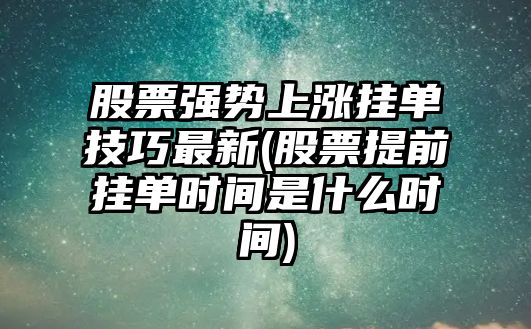 股票强势上涨挂单技巧最新(股票提前挂单时间是什么时间)